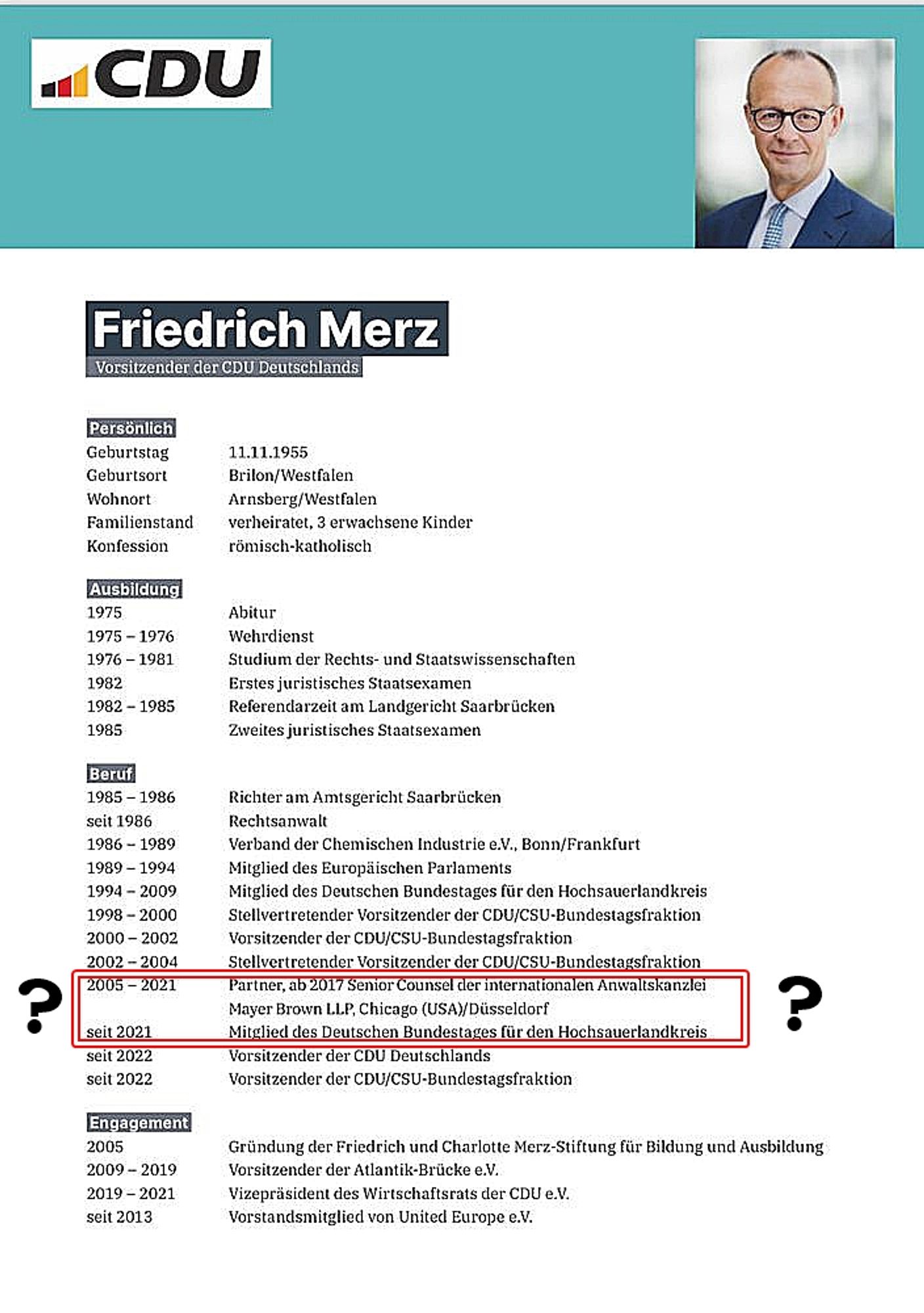 CDU

Friedrich Merz
Vorsitzender der CDU Deutschlands

Persönlich

| | |
|---|---|
| Geburtstag | 11.11.1955 |
| Geburtsort | Brilon/Westfalen |
| Wohnort | Arnsberg/Westfalen |
| Familienstand | verheiratet, 3 erwachsene Kinder |
| Konfession | römisch-katholisch |

Ausbildung

| | |
|---|---|
| 1975 | Abitur |
| 1975 – 1976 | Wehrdienst |
| 1976 – 1981 | Studium der Rechts- und Staatswissenschaften |
| 1982 | Erstes juristisches Staatsexamen |
| 1982 – 1985 | Referendarzeit am Landgericht Saarbrücken |
| 1985 | Zweites juristisches Staatsexamen |

Beruf

| | |
|---|---|
| 1985 – 1986 | Richter am Amtsgericht Saarbrücken |
| seit 1986 | Rechtsanwalt |
| 1986 – 1989 | Verband der Chemischen Industrie e.V., Bonn/Frankfurt |
| 1989 – 1994 | Mitglied des Europäischen Parlaments |
| 1994 – 2009 | Mitglied des Deutschen Bundestages für den Hochsauerlandkreis |
| 1998 – 2000 | Stellvertretender Vorsitzender der CDU/CSU-Bundestagsfraktion |
| 2000 – 2002 | Vorsitzender der CDU/CSU-Bundestagsfraktion |
| 2002 – 2004 | Stellvertretender Vorsitzender der CDU/CSU-Bundestagsfraktion |
| 2005 – 2021 | Partner, ab 2017 Senior Counsel der internationalen Anwaltskanzlei Mayer Brown LLP, Chicago (USA)/Düsseldorf |
| seit 2021 | Mitglied des Deutschen Bundestages für den Hochsauerlandkreis |
| seit 2022 | Vorsitzender der CDU Deutschlands |
| seit 2022 | Vorsitzender der CDU/CSU-Bundestagsfraktion |

? ?

Engagement

| | |
|---|---|
| 2005 | Gründung der Friedrich und Charlotte Merz-Stiftung für Bildung und Ausbildung |
| 2009 – 2019 | Vorsitzender der Atlantik-Brücke e.V. |
| 2019 – 2021 | Vizepräsident des Wirtschaftsrats der CDU e.V. |
| seit 2013 | Vorstandsmitglied von United Europe e.V. |